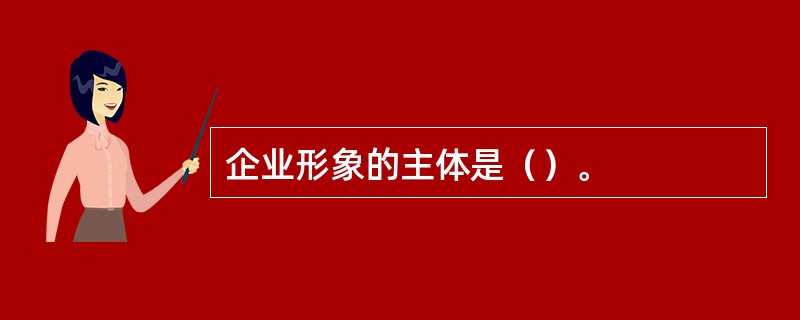 企业形象的主体是（）。